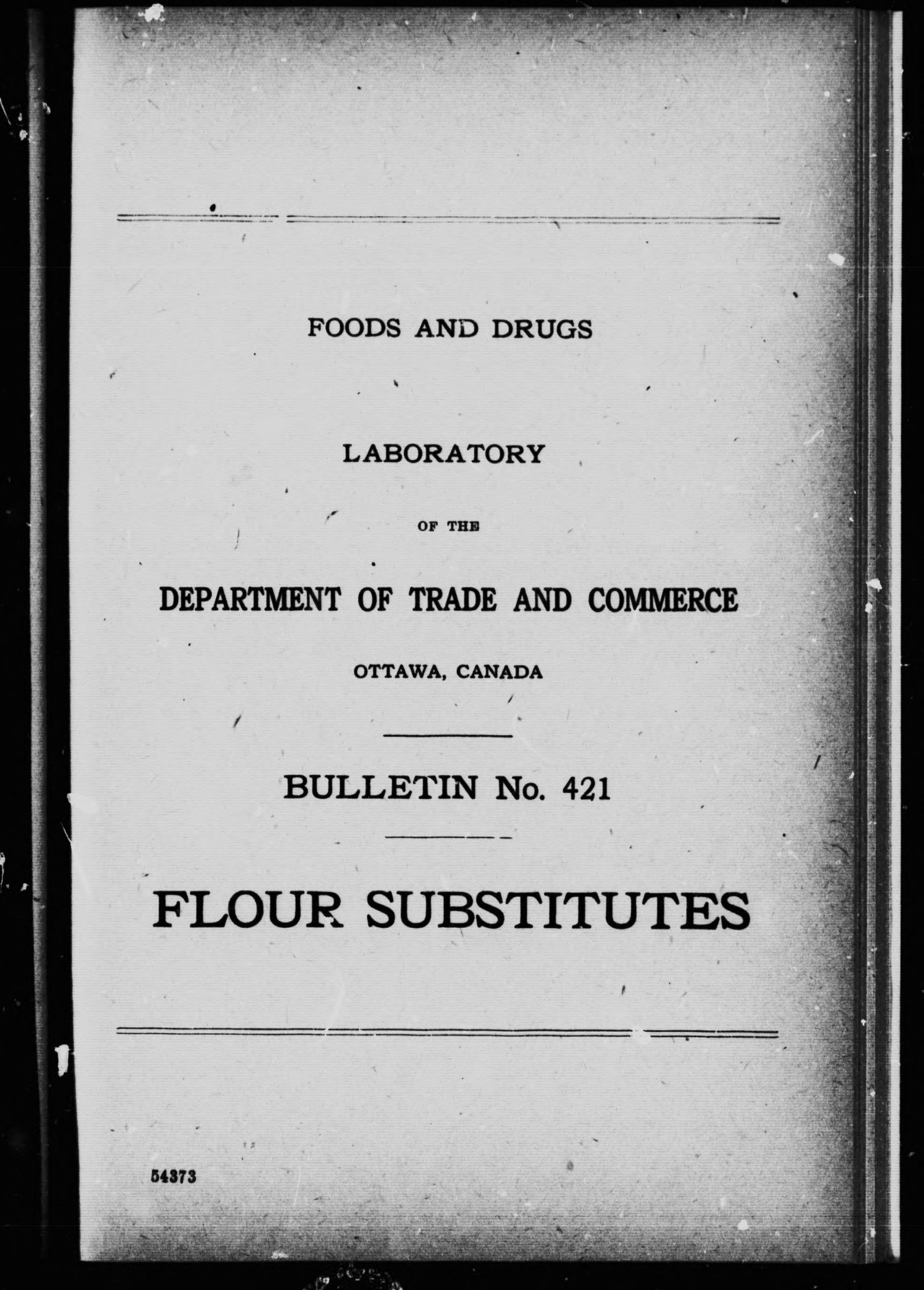 FOODS AND DRUGS

LABORATORY

OF THE

DEPARTMENT OF TRADE AND COMMERCE

OTTAWA, CANADA

BULLETIN No. 421

FLOUR SUBSTITUTES

54373